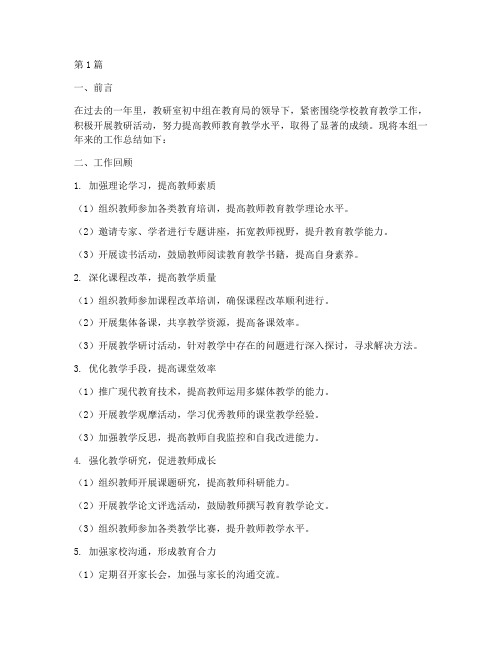 第1篇

一、前言

在过去的一年里，教研室初中组在教育局的领导下，紧密围绕学校教育教学工作，积极开展教研活动，努力提高教师教育教学水平，取得了显著的成绩。现将本组一年来的工作总结如下：

二、工作回顾

1. 加强理论学习，提高教师素质

（1）组织教师参加各类教育培训，提高教师教育教学理论水平。

（2）邀请专家、学者进行专题讲座，拓宽教师视野，提升教育教学能力。

（3）开展读书活动，鼓励教师阅读教育教学书籍，提高自身素养。

2. 深化课程改革，提高教学质量

（1）组织教师参加课程改革培训，确保课程改革顺利进行。

（2）开展集体备课，共享教学资源，提高备课效率。

（3）开展教学研讨活动，针对教学中存在的问题进行深入探讨，寻求解决方法。

3. 优化教学手段，提高课堂效率

（1）推广现代教育技术，提高教师运用多媒体教学的能力。

（2）开展教学观摩活动，学习优秀教师的课堂教学经验。

（3）加强教学反思，提高教师自我监控和自我改进能力。

4. 强化教学研究，促进教师成长

（1）组织教师开展课题研究，提高教师科研能力。

（2）开展教学论文评选活动，鼓励教师撰写教育教学论文。

（3）组织教师参加各类教学比赛，提升教师教学水平。

5. 加强家校沟通，形成教育合力

（1）定期召开家长会，加强与家长的沟通交流。